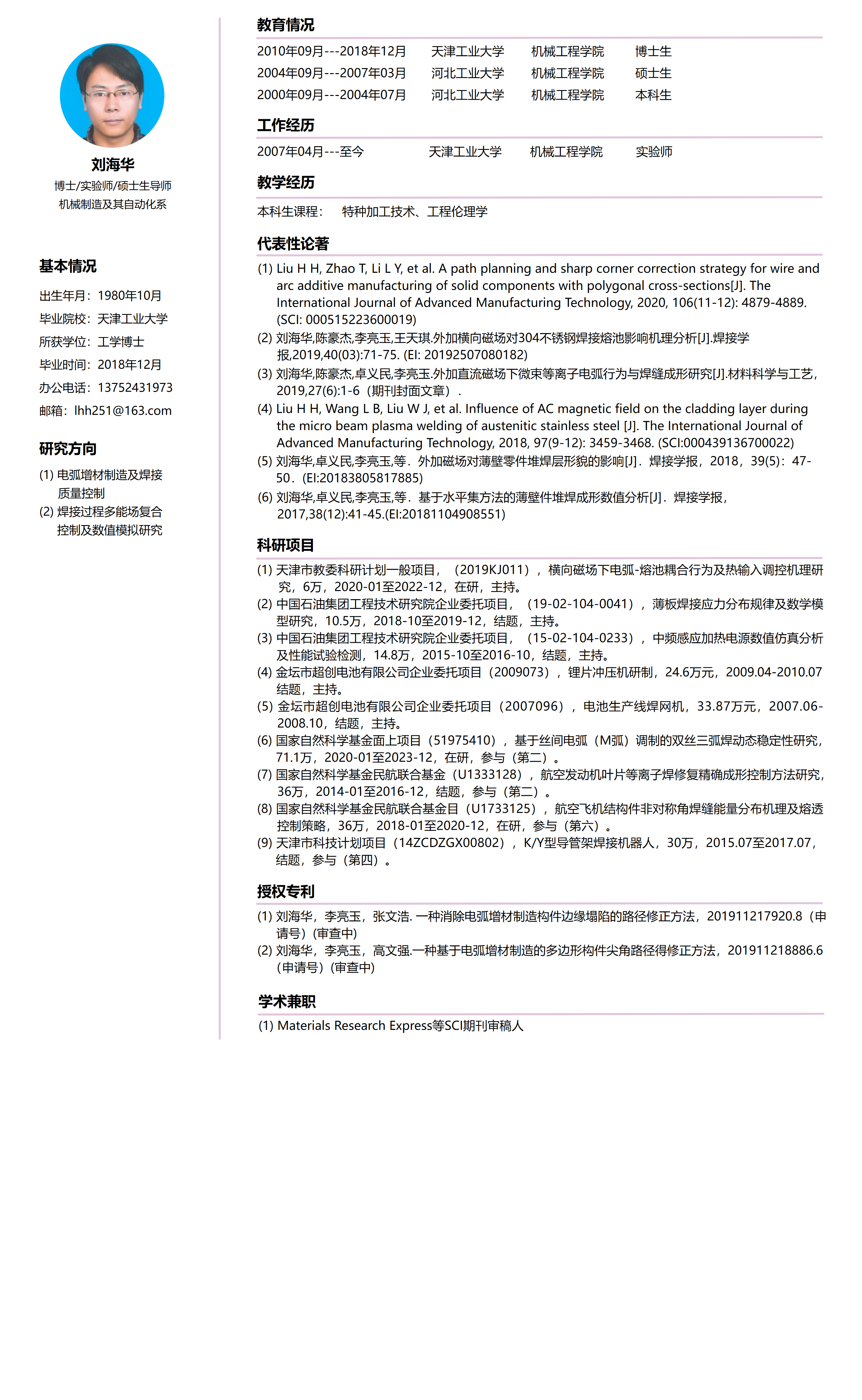 刘海华
博士/实验师/硕士生导师
机械制造及其自动化系

基本情况
出生年月：1980年10月
毕业院校：天津工业大学
所获学位：工学博士
毕业时间：2018年12月
办公电话：13752431973
邮箱：lhh251@163.com

研究方向
(1) 电弧增材制造及焊接质量控制
(2) 焊接过程多能场复合控制及数值模拟研究

教育情况
2010年09月---2018年12月 天津工业大学 机械工程学院 博士生
2004年09月---2007年03月 河北工业大学 机械工程学院 硕士生
2000年09月---2004年07月 河北工业大学 机械工程学院 本科生

工作经历
2007年04月---至今 天津工业大学 机械工程学院 实验师

教学经历
本科生课程： 特种加工技术、工程伦理学

代表性论著
(1) Liu H H, Zhao T, Li L Y, et al. A path planning and sharp corner correction strategy for wire and arc additive manufacturing of solid components with polygonal cross-sections[J]. The International Journal of Advanced Manufacturing Technology, 2020, 106(11-12): 4879-4889. (SCI: 000515223600019)
(2) 刘海华,陈豪杰,李亮玉,王天琪.外加横向磁场对304不锈钢焊接熔池影响机理分析[J].焊接学报,2019,40(03):71-75. (EI: 20192507080182)
(3) 刘海华,陈豪杰,卓义民,李亮玉.外加直流磁场下微束等离子电弧行为与焊缝成形研究[J].材料科学与工艺，2019,27(6):1-6（期刊封面文章）.
(4) Liu H H, Wang L B, Liu W J, et al. Influence of AC magnetic field on the cladding layer during the micro beam plasma welding of austenitic stainless steel [J]. The International Journal of Advanced Manufacturing Technology, 2018, 97(9-12): 3459-3468. (SCI:000439136700022)
(5) 刘海华,卓义民,李亮玉,等．外加磁场对薄壁零件堆焊层形貌的影响[J]．焊接学报，2018，39(5)：47-50．(EI:20183805817885)
(6) 刘海华,卓义民,李亮玉,等．基于水平集方法的薄壁件堆焊成形数值分析[J]．焊接学报，2017,38(12):41-45.(EI:20181104908551)

科研项目
(1) 天津市教委科研计划一般项目，（2019KJ011），横向磁场下电弧-熔池耦合行为及热输入调控机理研究，6万，2020-01至2022-12，在研，主持。
(2) 中国石油集团工程技术研究院企业委托项目，（19-02-104-0041），薄板焊接应力分布规律及数学模型研究，10.5万，2018-10至2019-12，结题，主持。
(3) 中国石油集团工程技术研究院企业委托项目，（15-02-104-0233），中频感应加热电源数值仿真分析及性能试验检测，14.8万，2015-10至2016-10，结题，主持。
(4) 金坛市超创电池有限公司企业委托项目（2009073），锂片冲压机研制，24.6万元，2009.04-2010.07结题，主持。
(5) 金坛市超创电池有限公司企业委托项目（2007096），电池生产线焊网机，33.87万元，2007.06-2008.10，结题，主持。
(6) 国家自然科学基金面上项目（51975410），基于丝间电弧（M弧）调制的双丝三弧焊动态稳定性研究，71.1万，2020-01至2023-12，在研，参与（第二）。
(7) 国家自然科学基金民航联合基金（U1333128），航空发动机叶片等离子焊修复精确成形控制方法研究，36万，2014-01至2016-12，结题，参与（第二）。
(8) 国家自然科学基金民航联合基金目（U1733125），航空飞机结构件非对称角焊缝能量分布机理及熔透控制策略，36万，2018-01至2020-12，在研，参与（第六）。
(9) 天津市科技计划项目（14ZCDZGX00802），K/Y型导管架焊接机器人，30万，2015.07至2017.07，结题，参与（第四）。

授权专利
(1) 刘海华，李亮玉，张文浩. 一种消除电弧增材制造构件边缘塌陷的路径修正方法，201911217920.8（申请号）(审查中)
(2) 刘海华，李亮玉，高文强.一种基于电弧增材制造的多边形构件尖角路径得修正方法，201911218886.6（申请号）(审查中)

学术兼职
(1) Materials Research Express等SCI期刊审稿人